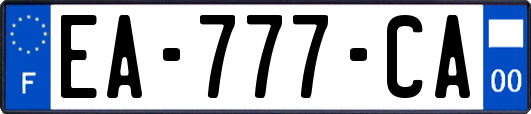 F
EA-777-CA
00